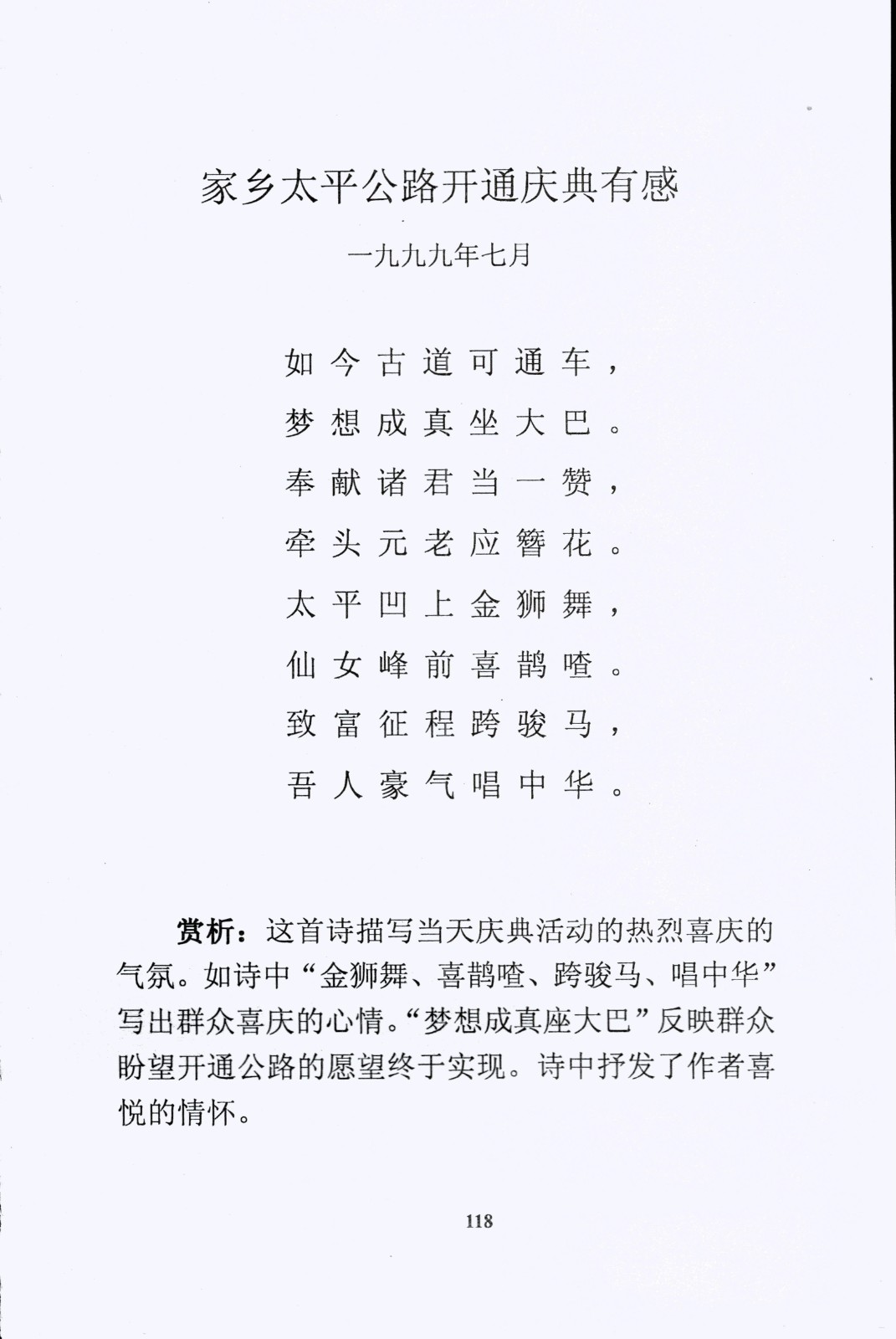 家乡太平公路开通庆典有感

一九九九年七月

如今古道可通车，
梦想成真坐大巴。
奉献诸君当一赞，
牵头元老应簪花。
太平凹上金狮舞，
仙女峰前喜鹊喳。
致富征程跨骏马，
吾人豪气唱中华。

赏析：这首诗描写当天庆典活动的热烈喜庆的气氛。如诗中“金狮舞、喜鹊喳、跨骏马、唱中华”写出群众喜庆的心情。“梦想成真座大巴”反映群众盼望开通公路的愿望终于实现。诗中抒发了作者喜悦的情怀。

118